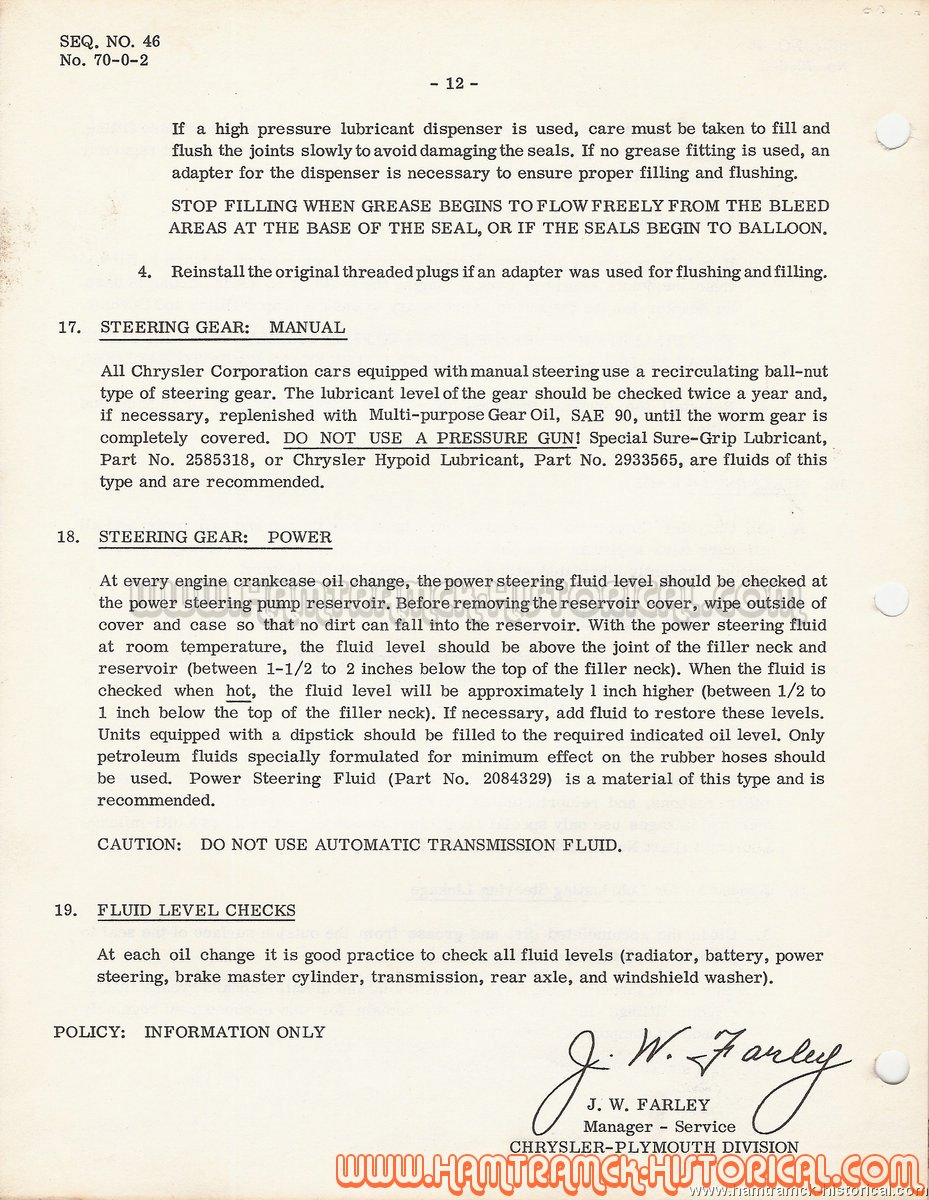 SEQ. NO. 46
No. 70-0-2

- 12 -

If a high pressure lubricant dispenser is used, care must be taken to fill and flush the joints slowly to avoid damaging the seals. If no grease fitting is used, an adapter for the dispenser is necessary to ensure proper filling and flushing.

STOP FILLING WHEN GREASE BEGINS TO FLOW FREELY FROM THE BLEED AREAS AT THE BASE OF THE SEAL, OR IF THE SEALS BEGIN TO BALLOON.

4. Reinstall the original threaded plugs if an adapter was used for flushing and filling.

17. STEERING GEAR: MANUAL

All Chrysler Corporation cars equipped with manual steering use a recirculating ball-nut type of steering gear. The lubricant level of the gear should be checked twice a year and, if necessary, replenished with Multi-purpose Gear Oil, SAE 90, until the worm gear is completely covered. DO NOT USE A PRESSURE GUN! Special Sure-Grip Lubricant, Part No. 2585318, or Chrysler Hypoid Lubricant, Part No. 2933565, are fluids of this type and are recommended.

18. STEERING GEAR: POWER

At every engine crankcase oil change, the power steering fluid level should be checked at the power steering pump reservoir. Before removing the reservoir cover, wipe outside of cover and case so that no dirt can fall into the reservoir. With the power steering fluid at room temperature, the fluid level should be above the joint of the filler neck and reservoir (between 1-1/2 to 2 inches below the top of the filler neck). When the fluid is checked when hot, the fluid level will be approximately 1 inch higher (between 1/2 to 1 inch below the top of the filler neck). If necessary, add fluid to restore these levels. Units equipped with a dipstick should be filled to the required indicated oil level. Only petroleum fluids specially formulated for minimum effect on the rubber hoses should be used. Power Steering Fluid (Part No. 2084329) is a material of this type and is recommended.

CAUTION: DO NOT USE AUTOMATIC TRANSMISSION FLUID.

19. FLUID LEVEL CHECKS

At each oil change it is good practice to check all fluid levels (radiator, battery, power steering, brake master cylinder, transmission, rear axle, and windshield washer).

POLICY: INFORMATION ONLY

J. W. Farley
J. W. FARLEY
Manager - Service
CHRYSLER-PLYMOUTH DIVISION

WWW.HAMTRAMCK-HISTORICAL.COM
www.hamtramck-historical.com